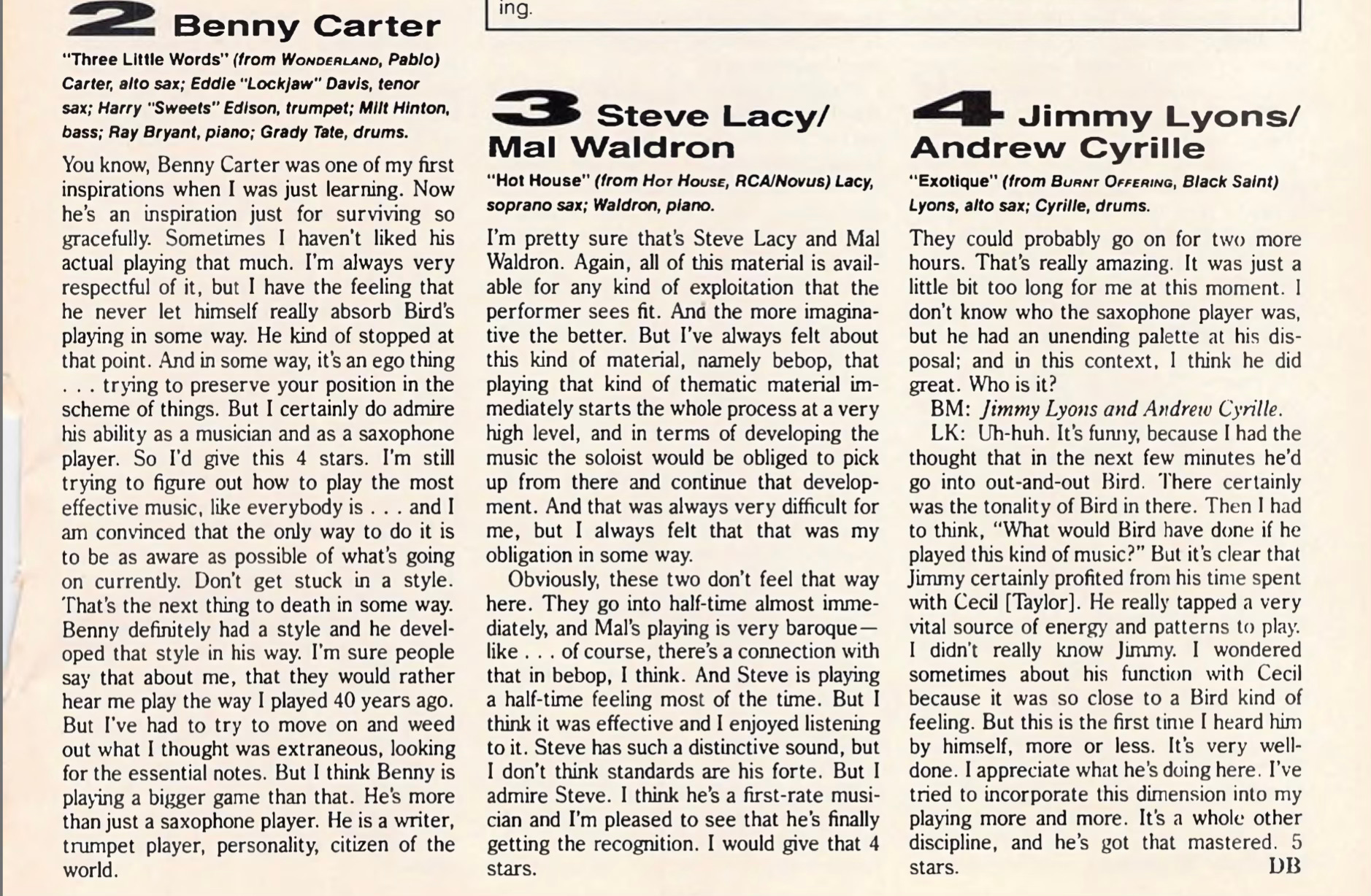 2 Benny Carter

"Three Little Words" (from WONDERLAND, Pablo) Carter, alto sax; Eddie "Lockjaw" Davis, tenor sax; Harry "Sweets" Edison, trumpet; Milt Hinton, bass; Ray Bryant, piano; Grady Tate, drums.

You know, Benny Carter was one of my first inspirations when I was just learning. Now he's an inspiration just for surviving so gracefully. Sometimes I haven't liked his actual playing that much. I'm always very respectful of it, but I have the feeling that he never let himself really absorb Bird's playing in some way. He kind of stopped at that point. And in some way, it's an ego thing . . . trying to preserve your position in the scheme of things. But I certainly do admire his ability as a musician and as a saxophone player. So I'd give this 4 stars. I'm still trying to figure out how to play the most effective music, like everybody is . . . and I am convinced that the only way to do it is to be as aware as possible of what's going on currently. Don't get stuck in a style. That's the next thing to death in some way. Benny definitely had a style and he developed that style in his way. I'm sure people say that about me, that they would rather hear me play the way I played 40 years ago. But I've had to try to move on and weed out what I thought was extraneous, looking for the essential notes. But I think Benny is playing a bigger game than that. He's more than just a saxophone player. He is a writer, trumpet player, personality, citizen of the world.

ing.

3 Steve Lacy/ Mal Waldron

"Hot House" (from HOT HOUSE, RCA/Novus) Lacy, soprano sax; Waldron, piano.

I'm pretty sure that's Steve Lacy and Mal Waldron. Again, all of this material is available for any kind of exploitation that the performer sees fit. And the more imaginative the better. But I've always felt about this kind of material, namely bebop, that playing that kind of thematic material immediately starts the whole process at a very high level, and in terms of developing the music the soloist would be obliged to pick up from there and continue that development. And that was always very difficult for me, but I always felt that that was my obligation in some way.

Obviously, these two don't feel that way here. They go into half-time almost immediately, and Mal's playing is very baroque—like . . . of course, there's a connection with that in bebop, I think. And Steve is playing a half-time feeling most of the time. But I think it was effective and I enjoyed listening to it. Steve has such a distinctive sound, but I don't think standards are his forte. But I admire Steve. I think he's a first-rate musician and I'm pleased to see that he's finally getting the recognition. I would give that 4 stars.

4 Jimmy Lyons/ Andrew Cyrille

"Exotique" (from BURNT OFFERING, Black Saint) Lyons, alto sax; Cyrille, drums.

They could probably go on for two more hours. That's really amazing. It was just a little bit too long for me at this moment. I don't know who the saxophone player was, but he had an unending palette at his disposal; and in this context, I think he did great. Who is it?

BM: Jimmy Lyons and Andrew Cyrille.

LK: Uh-huh. It's funny, because I had the thought that in the next few minutes he'd go into out-and-out Bird. There certainly was the tonality of Bird in there. Then I had to think, "What would Bird have done if he played this kind of music?" But it's clear that Jimmy certainly profited from his time spent with Cecil [Taylor]. He really tapped a very vital source of energy and patterns to play. I didn't really know Jimmy. I wondered sometimes about his function with Cecil because it was so close to a Bird kind of feeling. But this is the first time I heard him by himself, more or less. It's very well-done. I appreciate what he's doing here. I've tried to incorporate this dimension into my playing more and more. It's a whole other discipline, and he's got that mastered. 5 stars. DB